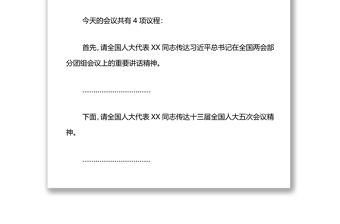 今天的会议共有 4 项议程：

首先，请全国人大代表 XX 同志传达习近平总书记在全国两会部分团组会议上的重要讲话精神。

……………………………

下面，请全国人大代表 XX 同志传达十三届全国人大五次会议精神。

……………………………